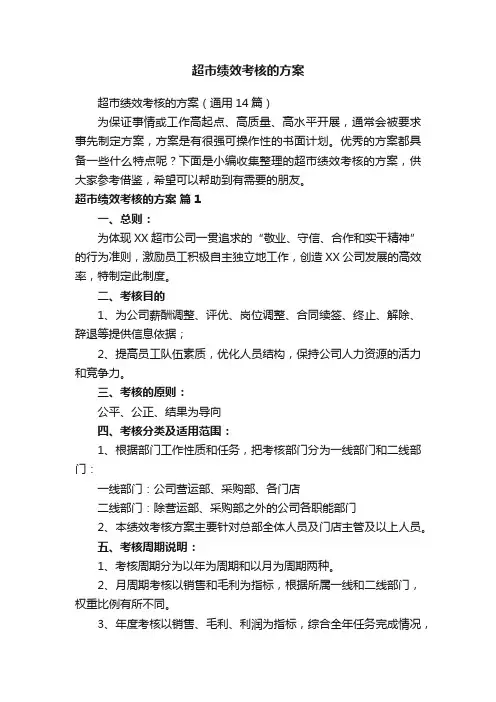 超市绩效考核的方案

超市绩效考核的方案（通用 14 篇）

为保证事情或工作高起点、高质量、高水平开展，通常会被要求事先制定方案，方案是有很强可操作性的书面计划。优秀的方案都具备一些什么特点呢？下面是小编收集整理的超市绩效考核的方案，供大家参考借鉴，希望可以帮助到有需要的朋友。

超市绩效考核的方案 篇 1

一、总则：

为体现 XX 超市公司一贯追求的“敬业、守信、合作和实干精神”的行为准则，激励员工积极自主独立地工作，创造 XX 公司发展的高效率，特制定此制度。

二、考核目的

1、为公司薪酬调整、评优、岗位调整、合同续签、终止、解除、辞退等提供信息依据；

2、提高员工队伍素质，优化人员结构，保持公司人力资源的活力和竞争力。

三、考核的原则：

公平、公正、结果为导向

四、考核分类及适用范围：

1、根据部门工作性质和任务，把考核部门分为一线部门和二线部门：

一线部门：公司营运部、采购部、各门店

二线部门：除营运部、采购部之外的公司各职能部门

2、本绩效考核方案主要针对总部全体人员及门店主管及以上人员。

五、考核周期说明：

1、考核周期分为以年为周期和以月为周期两种。

2、月周期考核以销售和毛利为指标，根据所属一线和二线部门，权重比例有所不同。

3、年度考核以销售、毛利、利润为指标，综合全年任务完成情况，